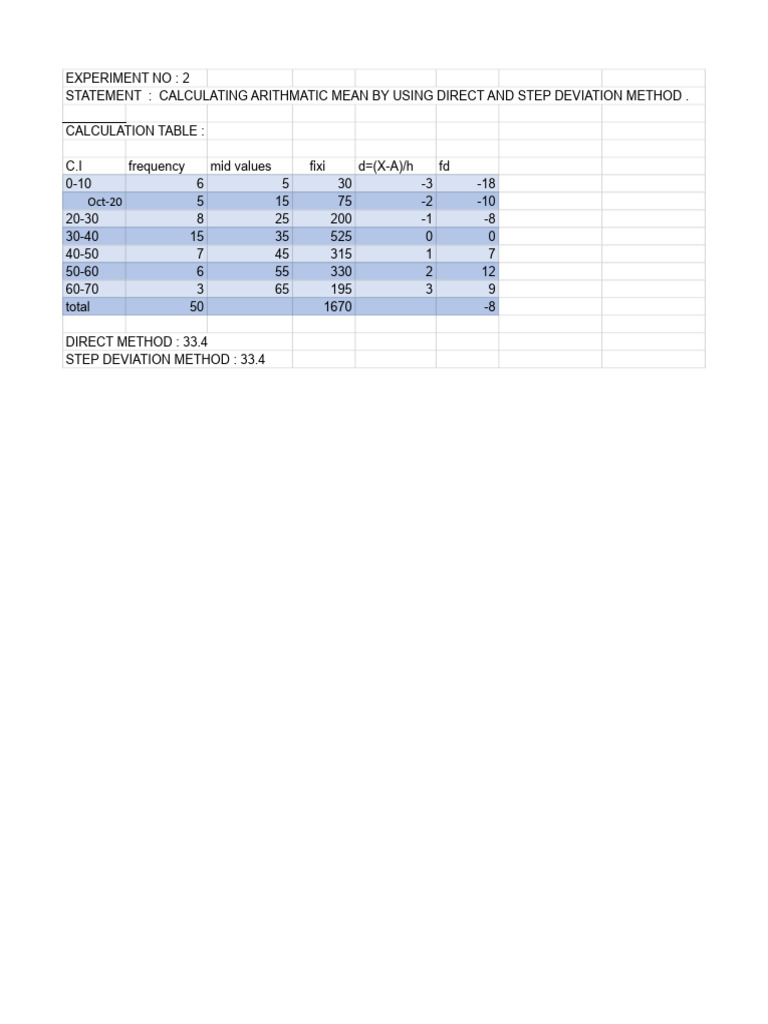 EXPERIMENT NO : 2
STATEMENT : CALCULATING ARITHMATIC MEAN BY USING DIRECT AND STEP DEVIATION METHOD .

CALCULATION TABLE :

| C.I | frequency | mid values | fixi | d=(X-A)/h | fd |
|---|---|---|---|---|---|
| 0-10 | 6 | 5 | 30 | -3 | -18 |
| Oct-20 | 5 | 15 | 75 | -2 | -10 |
| 20-30 | 8 | 25 | 200 | -1 | -8 |
| 30-40 | 15 | 35 | 525 | 0 | 0 |
| 40-50 | 7 | 45 | 315 | 1 | 7 |
| 50-60 | 6 | 55 | 330 | 2 | 12 |
| 60-70 | 3 | 65 | 195 | 3 | 9 |
| total | 50 | | 1670 | | -8 |

DIRECT METHOD : 33.4
STEP DEVIATION METHOD : 33.4